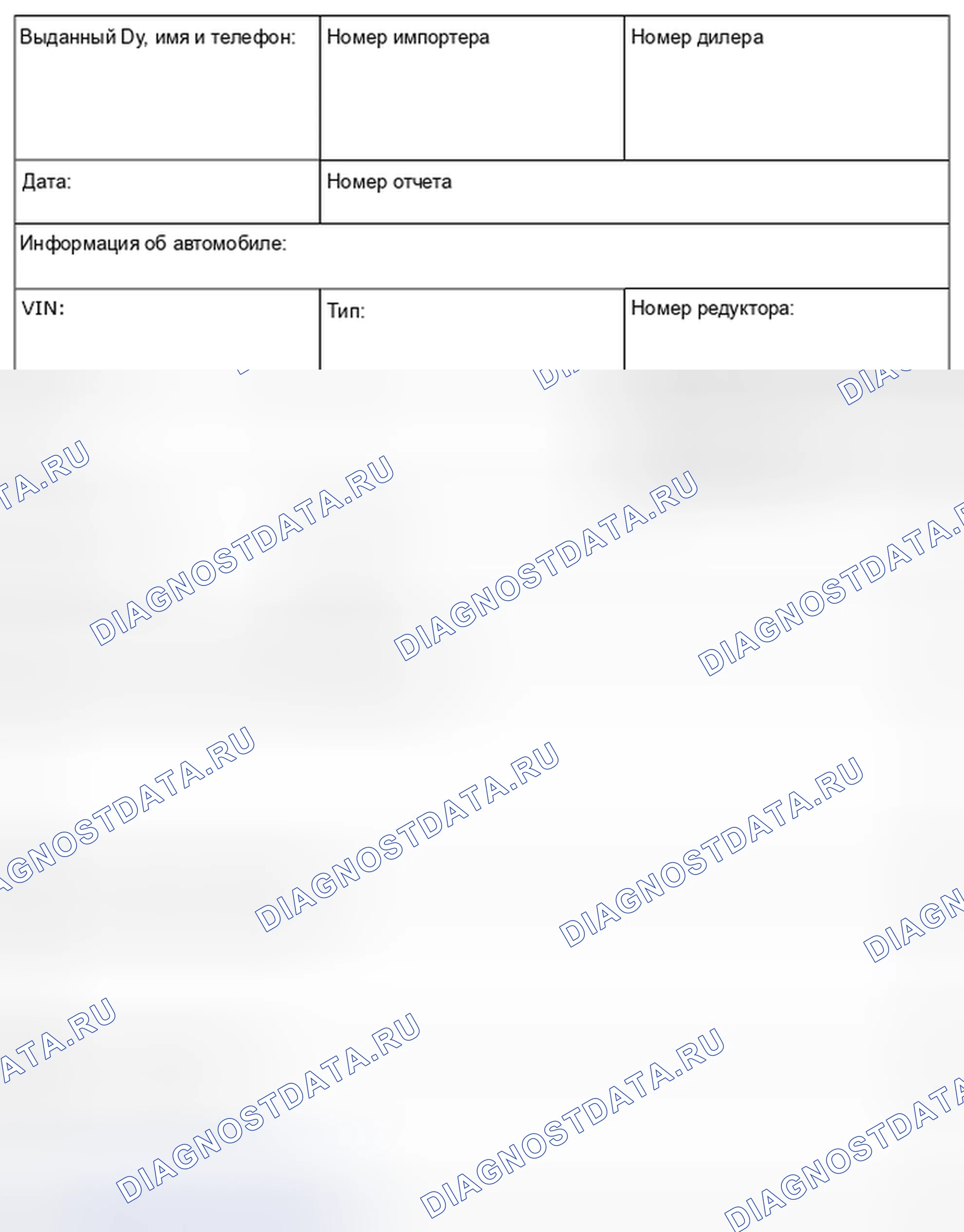 Выданный Dy, имя и телефон:

Номер импортера

Номер дилера

Дата:

Номер отчета

Информация об автомобиле:

VIN:

Тип:

Номер редуктора:

DIAGNOSTDATA.RU